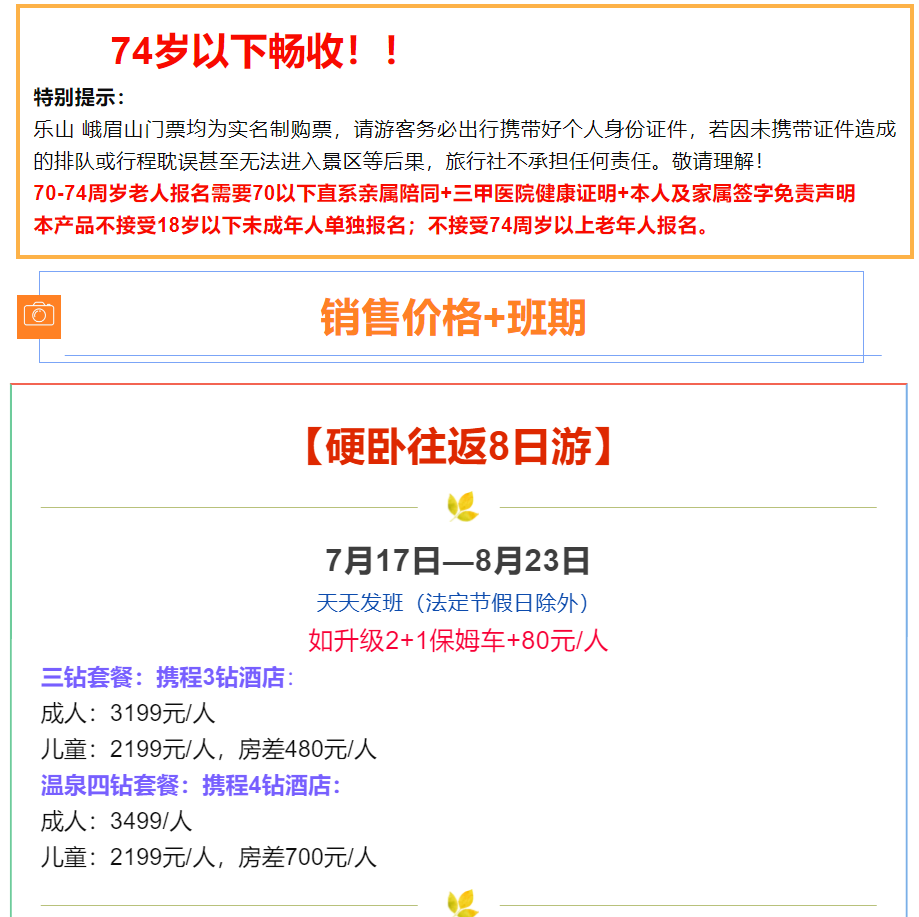 74岁以下畅收！！

特别提示：
乐山 峨眉山门票均为实名制购票，请游客务必出行携带好个人身份证件，若因未携带证件造成的排队或行程耽误甚至无法进入景区等后果，旅行社不承担任何责任。敬请理解！
70-74周岁老人报名需要70以下直系亲属陪同+三甲医院健康证明+本人及家属签字免责声明
本产品不接受18岁以下未成年人单独报名；不接受74周岁以上老年人报名。

销售价格+班期

【硬卧往返8日游】

7月17日—8月23日
天天发班（法定节假日除外）
如升级2+1保姆车+80元/人
三钻套餐：携程3钻酒店：
成人：3199元/人
儿童：2199元/人，房差480元/人
温泉四钻套餐：携程4钻酒店：
成人：3499/人
儿童：2199元/人，房差700元/人